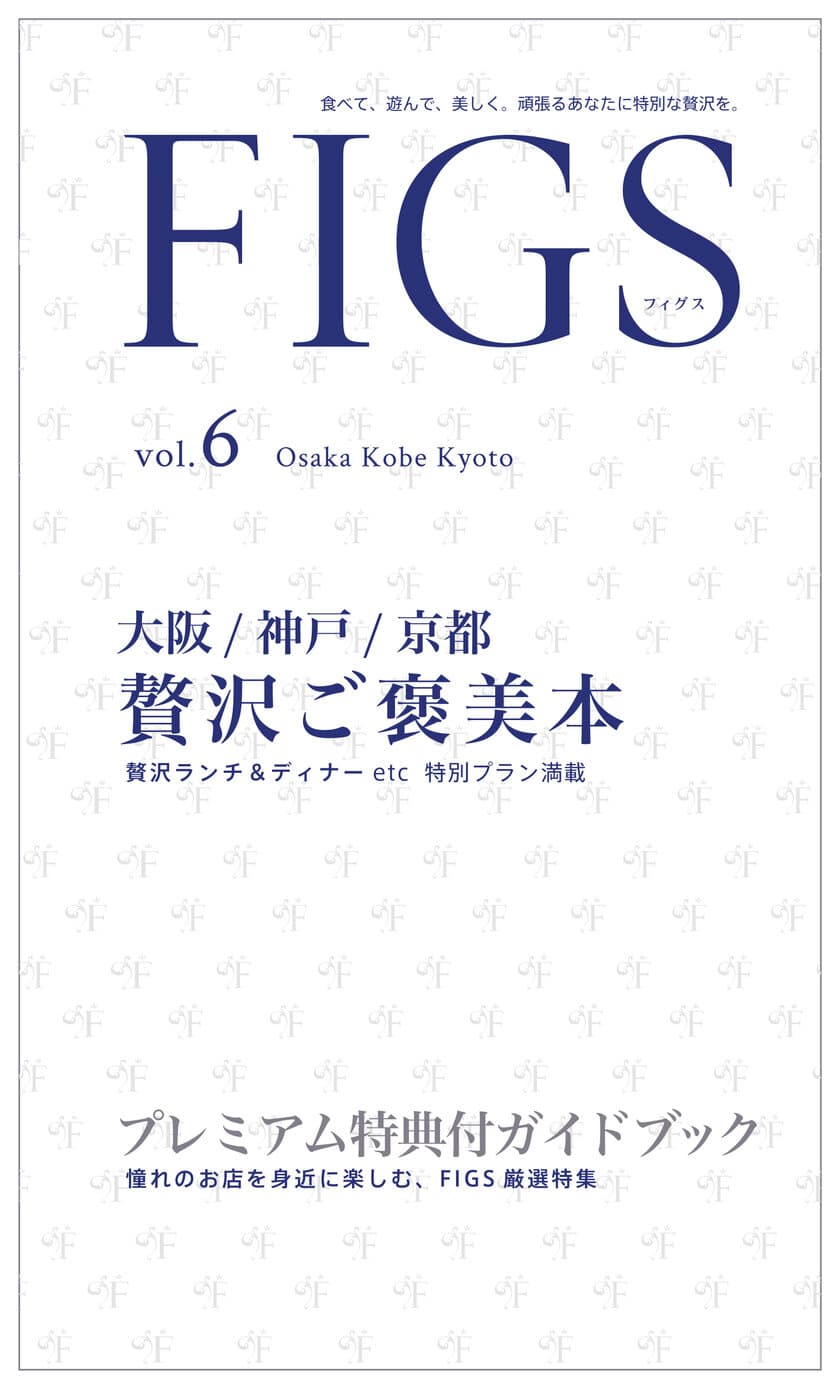 食べて、遊んで、美しく。頑張るあなたに特別な贅沢を。

FIGS
フィグス

vol.6 Osaka Kobe Kyoto

大阪 / 神戸 / 京都
贅沢ご褒美本
贅沢ランチ＆ディナー etc 特別プラン満載

プレミアム特典付ガイドブック
憧れのお店を身近に楽しむ、FIGS 厳選特集